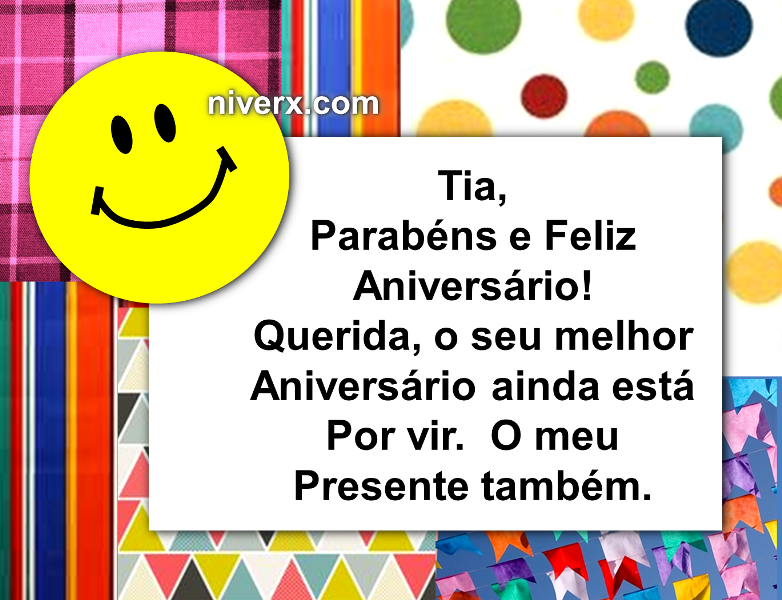 niverx.com

Tia,
Parabéns e Feliz Aniversário!
Querida, o seu melhor Aniversário ainda está Por vir.  O meu Presente também.